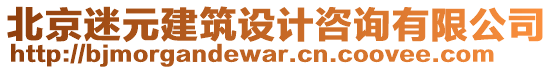 北京迷元建筑设计咨询有限公司
http://bjmorgandewar.cn.coovee.com